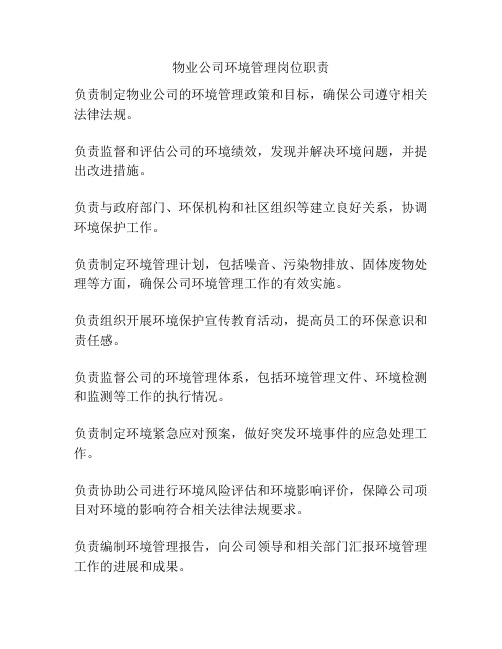 物业公司环境管理岗位职责

负责制定物业公司的环境管理政策和目标，确保公司遵守相关法律法规。

负责监督和评估公司的环境绩效，发现并解决环境问题，并提出改进措施。

负责与政府部门、环保机构和社区组织等建立良好关系，协调环境保护工作。

负责制定环境管理计划，包括噪音、污染物排放、固体废物处理等方面，确保公司环境管理工作的有效实施。

负责组织开展环境保护宣传教育活动，提高员工的环保意识和责任感。

负责监督公司的环境管理体系，包括环境管理文件、环境检测和监测等工作的执行情况。

负责制定环境紧急应对预案，做好突发环境事件的应急处理工作。

负责协助公司进行环境风险评估和环境影响评价，保障公司项目对环境的影响符合相关法律法规要求。

负责编制环境管理报告，向公司领导和相关部门汇报环境管理工作的进展和成果。